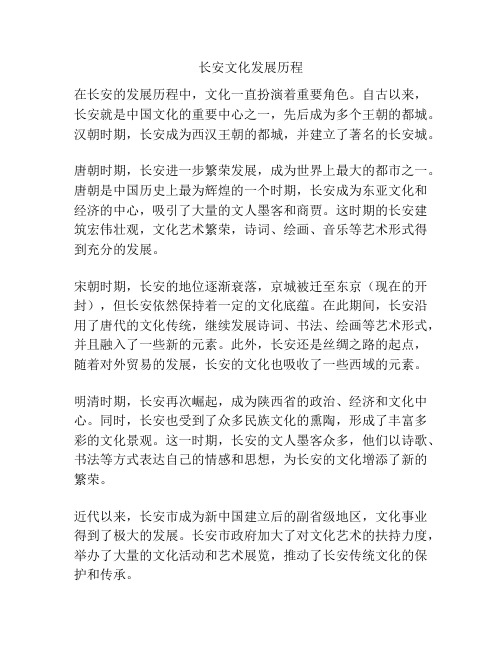 长安文化发展历程

在长安的发展历程中，文化一直扮演着重要角色。自古以来，长安就是中国文化的重要中心之一，先后成为多个王朝的都城。汉朝时期，长安成为西汉王朝的都城，并建立了著名的长安城。

唐朝时期，长安进一步繁荣发展，成为世界上最大的都市之一。唐朝是中国历史上最为辉煌的一个时期，长安成为东亚文化和经济的中心，吸引了大量的文人墨客和商贾。这时期的长安建筑宏伟壮观，文化艺术繁荣，诗词、绘画、音乐等艺术形式得到充分的发展。

宋朝时期，长安的地位逐渐衰落，京城被迁至东京（现在的开封），但长安依然保持着一定的文化底蕴。在此期间，长安沿用了唐代的文化传统，继续发展诗词、书法、绘画等艺术形式，并且融入了一些新的元素。此外，长安还是丝绸之路的起点，随着对外贸易的发展，长安的文化也吸收了一些西域的元素。

明清时期，长安再次崛起，成为陕西省的政治、经济和文化中心。同时，长安也受到了众多民族文化的熏陶，形成了丰富多彩的文化景观。这一时期，长安的文人墨客众多，他们以诗歌、书法等方式表达自己的情感和思想，为长安的文化增添了新的繁荣。

近代以来，长安市成为新中国建立后的副省级地区，文化事业得到了极大的发展。长安市政府加大了对文化艺术的扶持力度，举办了大量的文化活动和艺术展览，推动了长安传统文化的保护和传承。